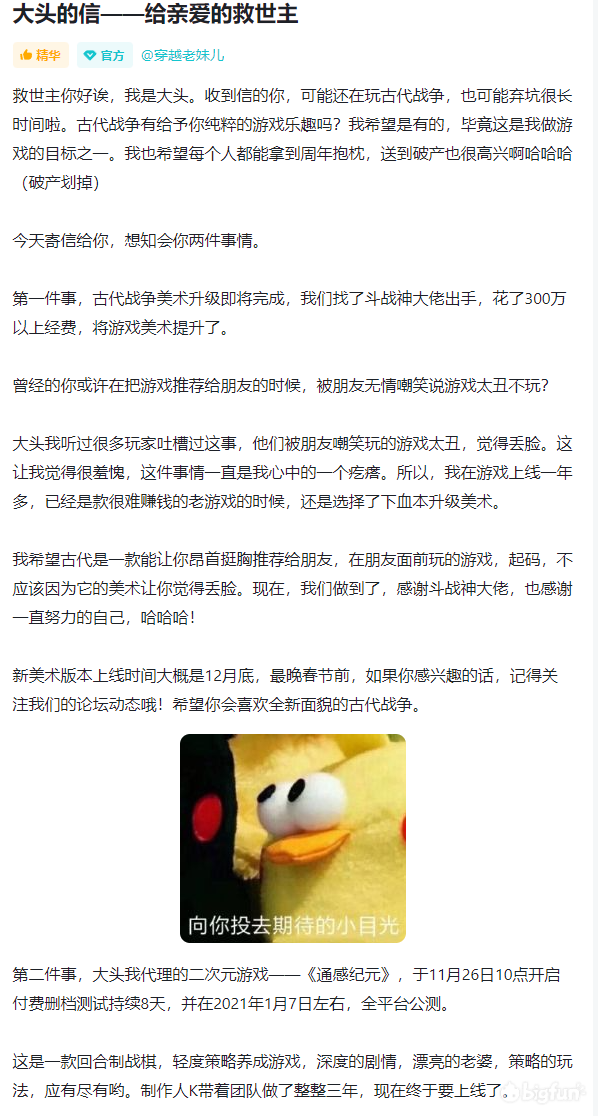 大头的信——给亲爱的救世主

精华 官方 @穿越老妹儿

救世主你好诶，我是大头。收到信的你，可能还在玩古代战争，也可能弃坑很长时间啦。古代战争有给予你纯粹的游戏乐趣吗？我希望是有的，毕竟这是我做游戏的目标之一。我也希望每个人都能拿到周年抱枕，送到破产也很高兴啊哈哈哈（破产划掉）

今天寄信给你，想知会你两件事情。

第一件事，古代战争美术升级即将完成，我们找了斗战神大佬出手，花了300万以上经费，将游戏美术提升了。

曾经的你或许在把游戏推荐给朋友的时候，被朋友无情嘲笑说游戏太丑不玩？

大头我听过很多玩家吐槽过这事，他们被朋友嘲笑玩的游戏太丑，觉得丢脸。这让我觉得很羞愧，这件事情一直是我心中的一个疙瘩。所以，我在游戏上线一年多，已经是款很难赚钱的老游戏的时候，还是选择了下血本升级美术。

我希望古代是一款能让你昂首挺胸推荐给朋友，在朋友面前玩的游戏，起码，不应该因为它的美术让你觉得丢脸。现在，我们做到了，感谢斗战神大佬，也感谢一直努力的自己，哈哈哈！

新美术版本上线时间大概是12月底，最晚春节前，如果你感兴趣的话，记得关注我们的论坛动态哦！希望你会喜欢全新面貌的古代战争。

向你投去期待的小目光

第二件事，大头我代理的二次元游戏——《通感纪元》，于11月26日10点开启付费删档测试持续8天，并在2021年1月7日左右，全平台公测。

这是一款回合制战棋，轻度策略养成游戏，深度的剧情，漂亮的老婆，策略的玩法，应有尽有哟。制作人K带着团队做了整整三年，现在终于要上线了。

bigfun